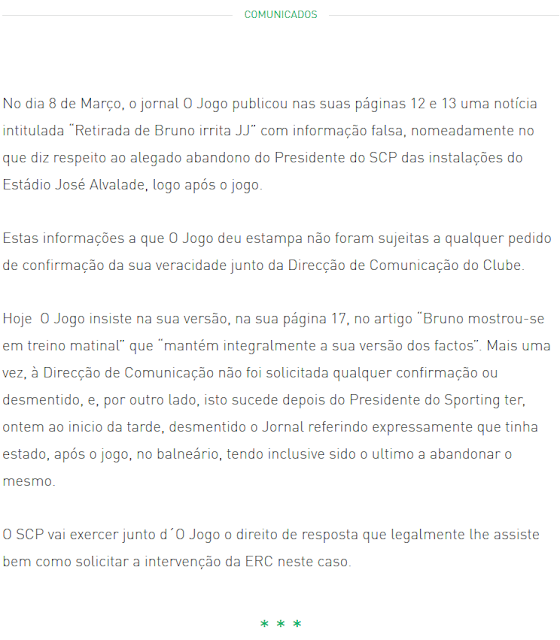 COMUNICADOS

No dia 8 de Março, o jornal O Jogo publicou nas suas páginas 12 e 13 uma notícia intitulada "Retirada de Bruno irrita JJ" com informação falsa, nomeadamente no que diz respeito ao alegado abandono do Presidente do SCP das instalações do Estádio José Alvalade, logo após o jogo.

Estas informações a que O Jogo deu estampa não foram sujeitas a qualquer pedido de confirmação da sua veracidade junto da Direcção de Comunicação do Clube.

Hoje O Jogo insiste na sua versão, na sua página 17, no artigo "Bruno mostrou-se em treino matinal" que "mantém integralmente a sua versão dos factos". Mais uma vez, à Direcção de Comunicação não foi solicitada qualquer confirmação ou desmentido, e, por outro lado, isto sucede depois do Presidente do Sporting ter, ontem ao inicio da tarde, desmentido o Jornal referindo expressamente que tinha estado, após o jogo, no balneário, tendo inclusive sido o ultimo a abandonar o mesmo.

O SCP vai exercer junto d´O Jogo o direito de resposta que legalmente lhe assiste bem como solicitar a intervenção da ERC neste caso.

* * *